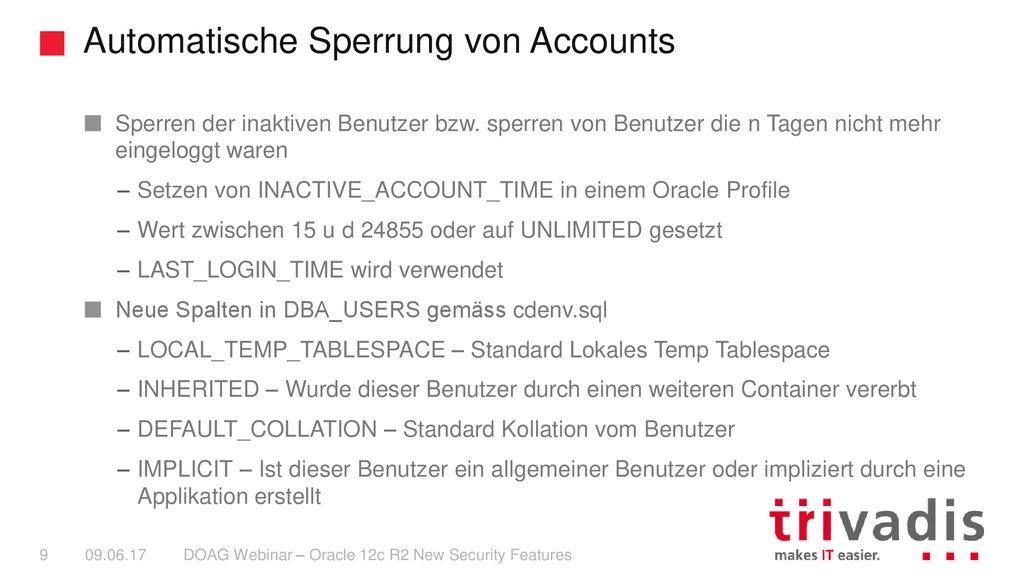 Automatische Sperrung von Accounts

Sperren der inaktiven Benutzer bzw. sperren von Benutzer die n Tagen nicht mehr eingeloggt waren

– Setzen von INACTIVE_ACCOUNT_TIME in einem Oracle Profile

– Wert zwischen 15 u d 24855 oder auf UNLIMITED gesetzt

– LAST_LOGIN_TIME wird verwendet

Neue Spalten in DBA_USERS gemäss cdenv.sql

– LOCAL_TEMP_TABLESPACE – Standard Lokales Temp Tablespace

– INHERITED – Wurde dieser Benutzer durch einen weiteren Container vererbt

– DEFAULT_COLLATION – Standard Kollation vom Benutzer

– IMPLICIT – Ist dieser Benutzer ein allgemeiner Benutzer oder impliziert durch eine Applikation erstellt

9 09.06.17 DOAG Webinar – Oracle 12c R2 New Security Features

trivadis
makes IT easier.